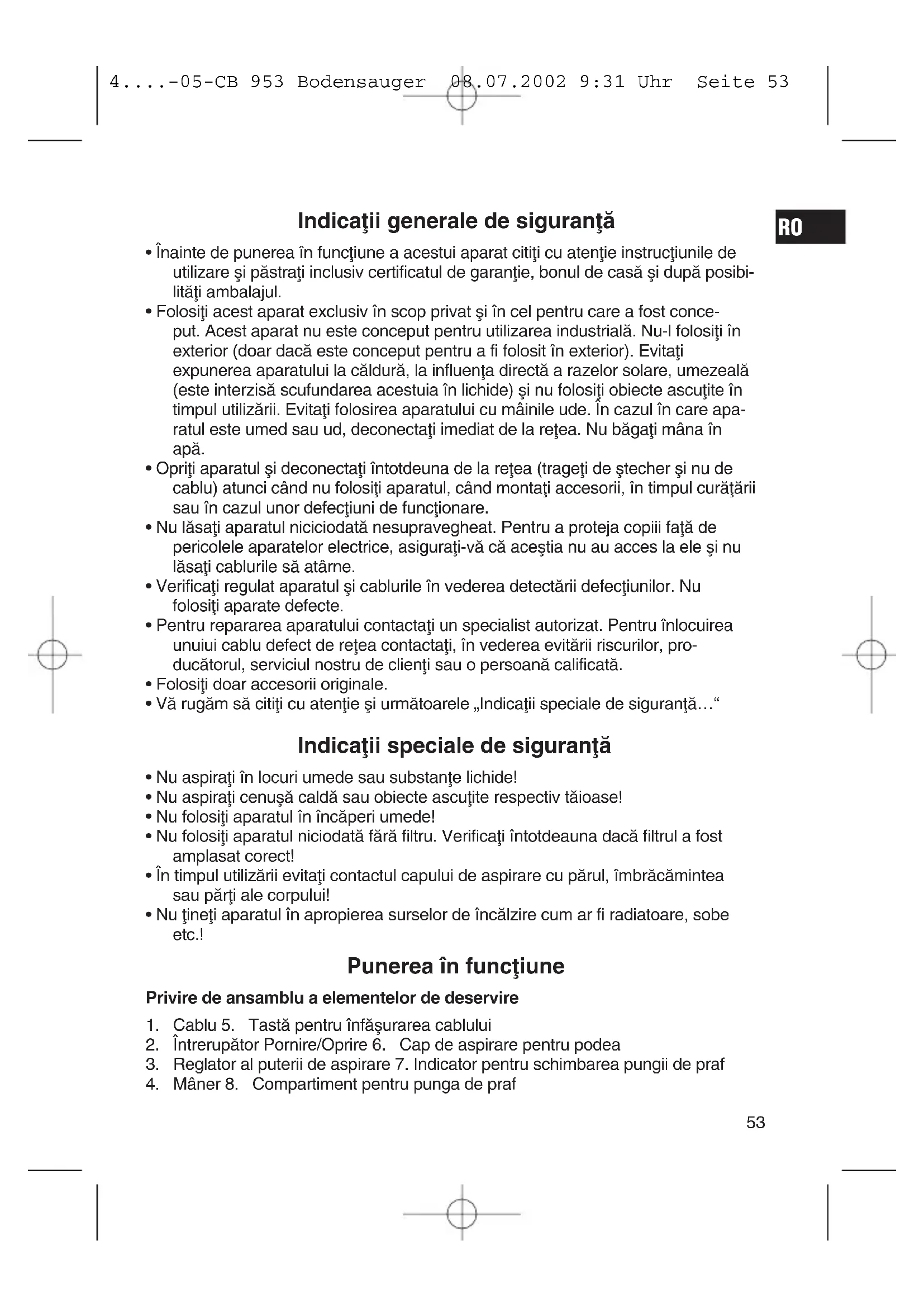 4....-05-CB 953 Bodensauger 08.07.2002 9:31 Uhr Seite 53

RO

Indicaţii generale de siguranţă

• Înainte de punerea în funcţiune a acestui aparat citiţi cu atenţie instrucţiunile de utilizare şi păstraţi inclusiv certificatul de garanţie, bonul de casă şi după posibilităţi ambalajul.
• Folosiţi acest aparat exclusiv în scop privat şi în cel pentru care a fost conceput. Acest aparat nu este conceput pentru utilizarea industrială. Nu-l folosiţi în exterior (doar dacă este conceput pentru a fi folosit în exterior). Evitaţi expunerea aparatului la căldură, la influenţa directă a razelor solare, umezeală (este interzisă scufundarea acestuia în lichide) şi nu folosiţi obiecte ascuţite în timpul utilizării. Evitaţi folosirea aparatului cu mâinile ude. În cazul în care aparatul este umed sau ud, deconectaţi imediat de la reţea. Nu băgaţi mâna în apă.
• Opriţi aparatul şi deconectaţi întotdeuna de la reţea (trageţi de ştecher şi nu de cablu) atunci când nu folosiţi aparatul, când montaţi accesorii, în timpul curăţării sau în cazul unor defecţiuni de funcţionare.
• Nu lăsaţi aparatul niciciodată nesupravegheat. Pentru a proteja copiii faţă de pericolele aparatelor electrice, asiguraţi-vă că aceştia nu au acces la ele şi nu lăsaţi cablurile să atârne.
• Verificaţi regulat aparatul şi cablurile în vederea detectării defecţiunilor. Nu folosiţi aparate defecte.
• Pentru repararea aparatului contactaţi un specialist autorizat. Pentru înlocuirea unuiui cablu defect de reţea contactaţi, în vederea evitării riscurilor, producătorul, serviciul nostru de clienţi sau o persoană calificată.
• Folosiţi doar accesorii originale.
• Vă rugăm să citiţi cu atenţie şi următoarele „Indicaţii speciale de siguranţă…“

Indicaţii speciale de siguranţă

• Nu aspiraţi în locuri umede sau substanţe lichide!
• Nu aspiraţi cenuşă caldă sau obiecte ascuţite respectiv tăioase!
• Nu folosiţi aparatul în încăperi umede!
• Nu folosiţi aparatul niciodată fără filtru. Verificaţi întotdeauna dacă filtrul a fost amplasat corect!
• În timpul utilizării evitaţi contactul capului de aspirare cu părul, îmbrăcămintea sau părţi ale corpului!
• Nu ţineţi aparatul în apropierea surselor de încălzire cum ar fi radiatoare, sobe etc.!

Punerea în funcţiune

Privire de ansamblu a elementelor de deservire

1. Cablu 5. Tastă pentru înfăşurarea cablului
2. Întrerupător Pornire/Oprire 6. Cap de aspirare pentru podea
3. Reglator al puterii de aspirare 7. Indicator pentru schimbarea pungii de praf
4. Mâner 8. Compartiment pentru punga de praf

53